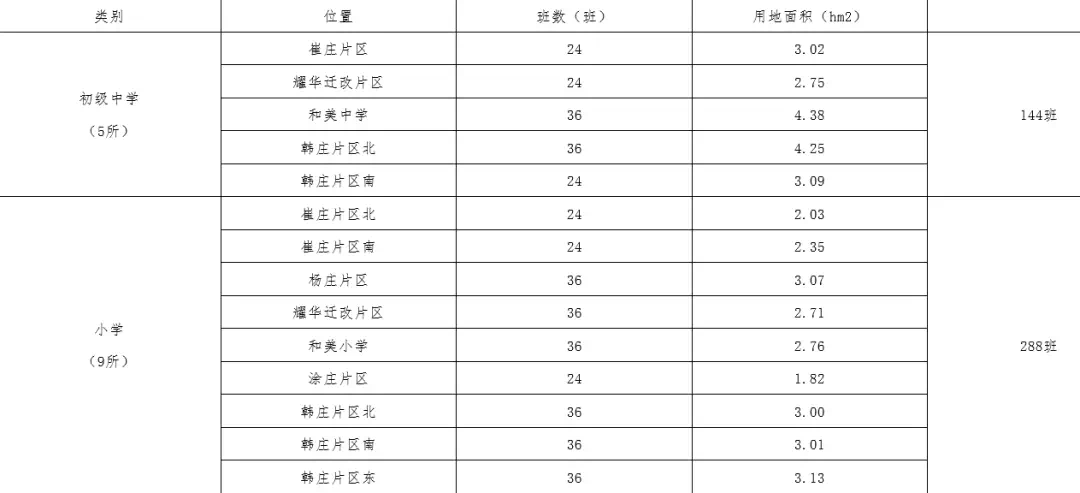 | 类别 | 位置 | 班数（班） | 用地面积（hm2） | |
|---|---|---|---|---|
| 初级中学（5所） | 崔庄片区 | 24 | 3.02 | 144班 |
| | 耀华迁改片区 | 24 | 2.75 | |
| | 和美中学 | 36 | 4.38 | |
| | 韩庄片区北 | 36 | 4.25 | |
| | 韩庄片区南 | 24 | 3.09 | |
| 小学（9所） | 崔庄片区北 | 24 | 2.03 | 288班 |
| | 崔庄片区南 | 24 | 2.35 | |
| | 杨庄片区 | 36 | 3.07 | |
| | 耀华迁改片区 | 36 | 2.71 | |
| | 和美小学 | 36 | 2.76 | |
| | 涂庄片区 | 24 | 1.82 | |
| | 韩庄片区北 | 36 | 3.00 | |
| | 韩庄片区南 | 36 | 3.01 | |
| | 韩庄片区东 | 36 | 3.13 | |